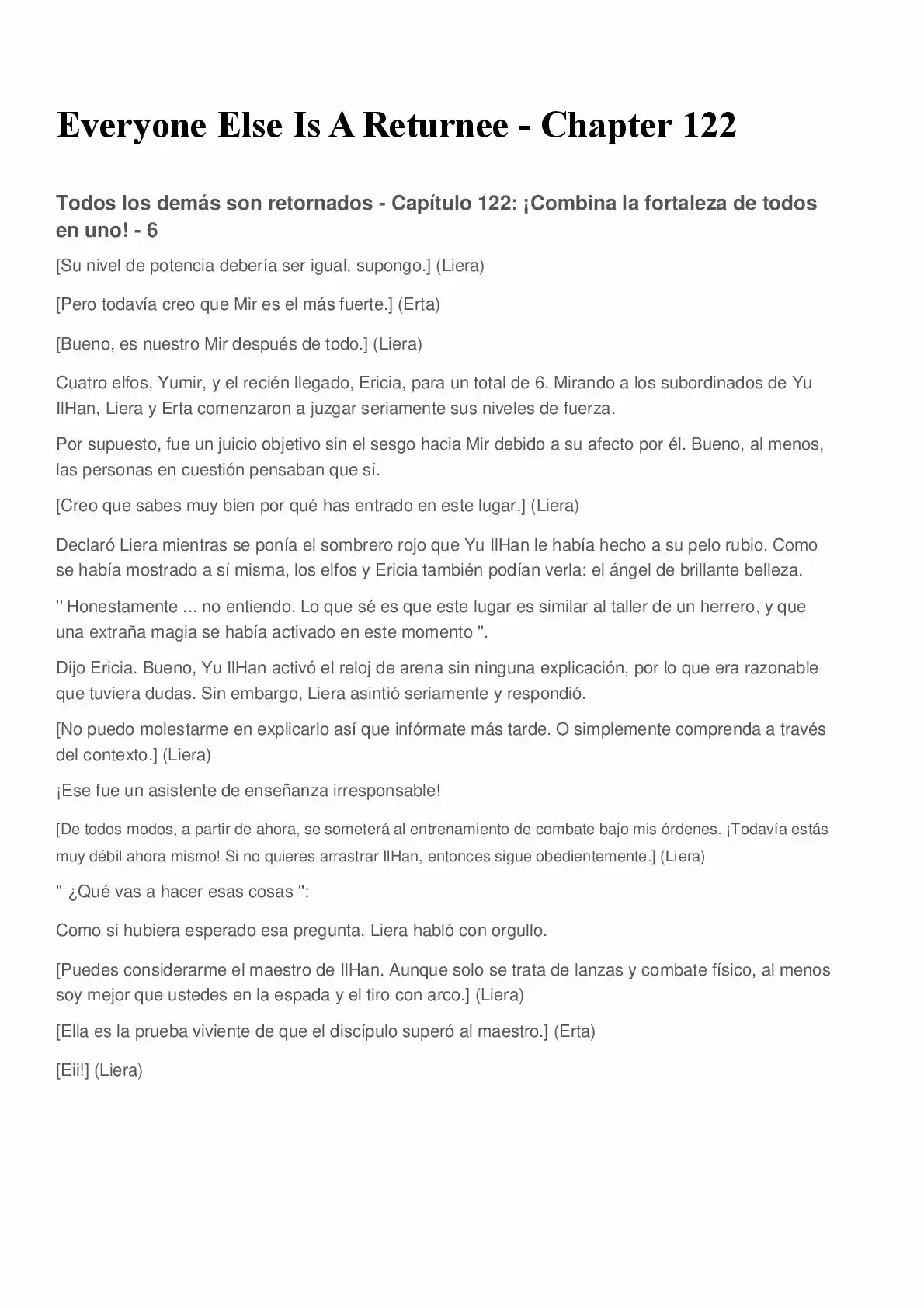 Everyone Else Is A Returnee - Chapter 122

Todos los demás son retornados - Capítulo 122: ¡Combina la fortaleza de todos en uno! - 6

[Su nivel de potencia debería ser igual, supongo.] (Liera)

[Pero todavía creo que Mir es el más fuerte.] (Erta)

[Bueno, es nuestro Mir después de todo.] (Liera)

Cuatro elfos, Yumir, y el recién llegado, Ericia, para un total de 6. Mirando a los subordinados de Yu IlHan, Liera y Erta comenzaron a juzgar seriamente sus niveles de fuerza.

Por supuesto, fue un juicio objetivo sin el sesgo hacia Mir debido a su afecto por él. Bueno, al menos, las personas en cuestión pensaban que sí.

[Creo que sabes muy bien por qué has entrado en este lugar.] (Liera)

Declaró Liera mientras se ponía el sombrero rojo que Yu IlHan le había hecho a su pelo rubio. Como se había mostrado a sí misma, los elfos y Ericia también podían verla: el ángel de brillante belleza.

'' Honestamente ... no entiendo. Lo que sé es que este lugar es similar al taller de un herrero, y que una extraña magia se había activado en este momento ''.

Dijo Ericia. Bueno, Yu IlHan activó el reloj de arena sin ninguna explicación, por lo que era razonable que tuviera dudas. Sin embargo, Liera asintió seriamente y respondió.

[No puedo molestarme en explicarlo así que infórmate más tarde. O simplemente comprenda a través del contexto.] (Liera)

¡Ese fue un asistente de enseñanza irresponsable!

[De todos modos, a partir de ahora, se someterá al entrenamiento de combate bajo mis órdenes. ¡Todavía estás muy débil ahora mismo! Si no quieres arrastrar IlHan, entonces sigue obedientemente.] (Liera)

'' ¿Qué vas a hacer esas cosas '':

Como si hubiera esperado esa pregunta, Liera habló con orgullo.

[Puedes considerarme el maestro de IlHan. Aunque solo se trata de lanzas y combate físico, al menos soy mejor que ustedes en la espada y el tiro con arco.] (Liera)

[Ella es la prueba viviente de que el discípulo superó al maestro.] (Erta)

[Eii!] (Liera)